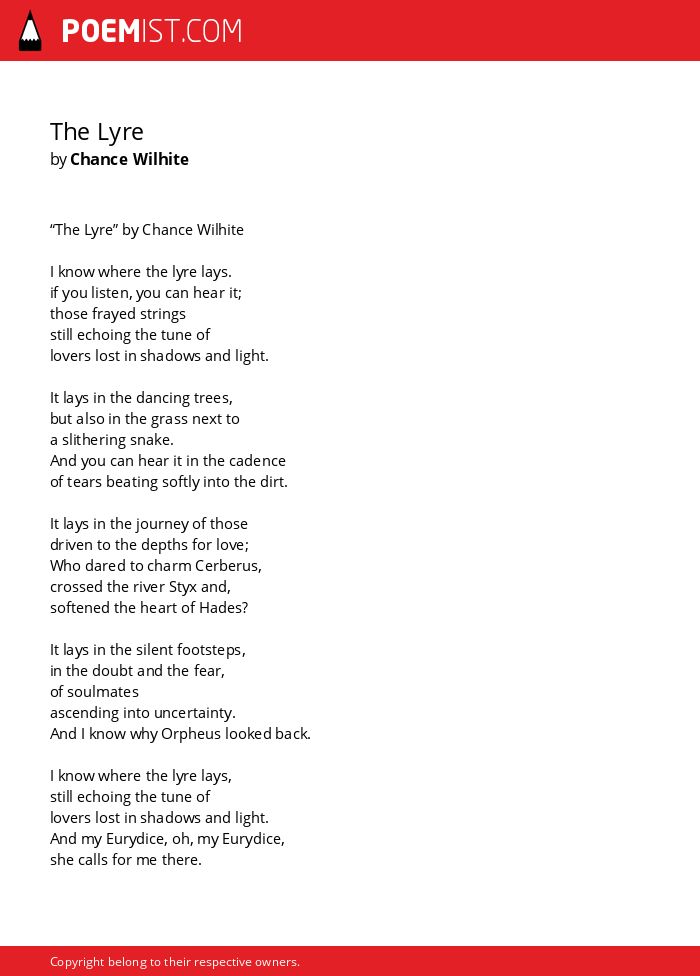 POEMIST.COM

The Lyre
by Chance Wilhite

“The Lyre” by Chance Wilhite

I know where the lyre lays.
if you listen, you can hear it;
those frayed strings
still echoing the tune of
lovers lost in shadows and light.

It lays in the dancing trees,
but also in the grass next to
a slithering snake.
And you can hear it in the cadence
of tears beating softly into the dirt.

It lays in the journey of those
driven to the depths for love;
Who dared to charm Cerberus,
crossed the river Styx and,
softened the heart of Hades?

It lays in the silent footsteps,
in the doubt and the fear,
of soulmates
ascending into uncertainty.
And I know why Orpheus looked back.

I know where the lyre lays,
still echoing the tune of
lovers lost in shadows and light.
And my Eurydice, oh, my Eurydice,
she calls for me there.

Copyright belong to their respective owners.